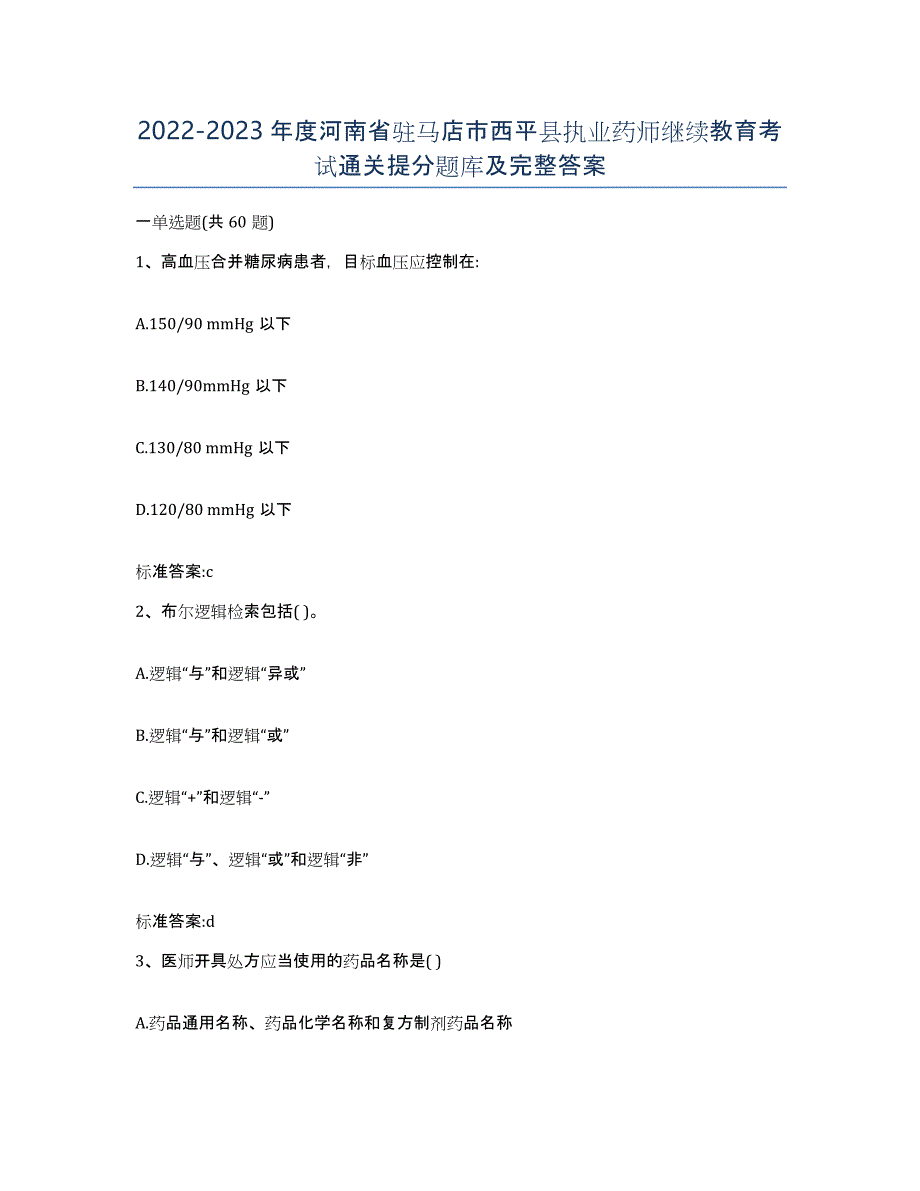 2022-2023年度河南省驻马店市西平县执业药师继续教育考试通关提分题库及完整答案

一单选题(共60题)

1、高血压合并糖尿病患者，目标血压应控制在:

A.150/90 mmHg 以下

B.140/90mmHg 以下

C.130/80 mmHg 以下

D.120/80 mmHg 以下

标准答案:c

2、布尔逻辑检索包括( )。

A.逻辑“与”和逻辑“异或”

B.逻辑“与”和逻辑“或”

C.逻辑“+”和逻辑“-”

D.逻辑“与”、逻辑“或”和逻辑“非”

标准答案:d

3、医师开具处方应当使用的药品名称是( )

A.药品通用名称、药品化学名称和复方制剂药品名称